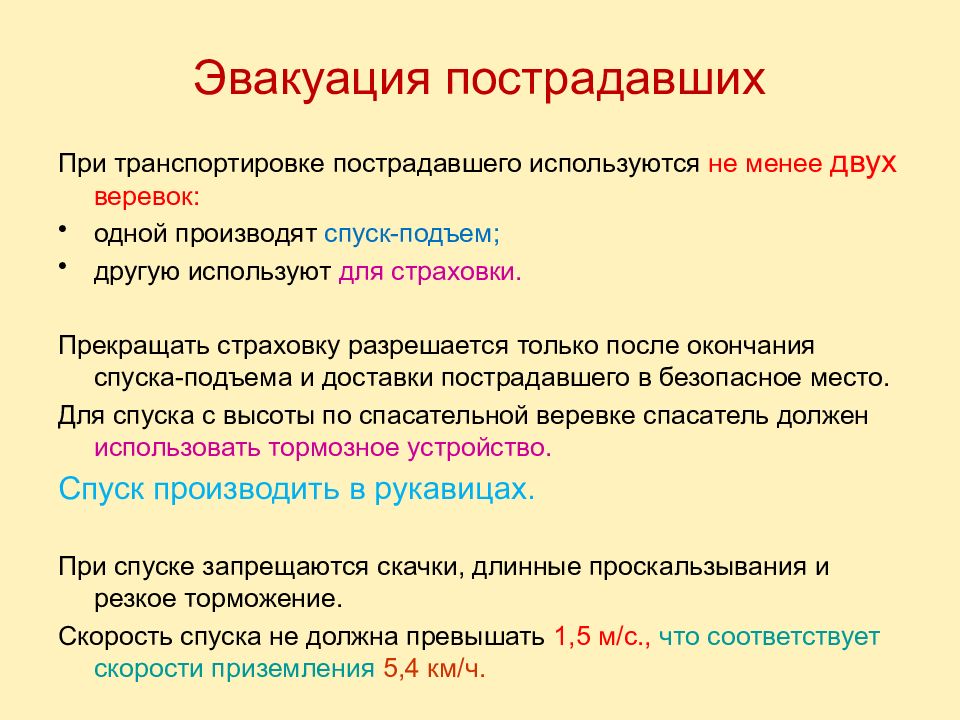 Эвакуация пострадавших

При транспортировке пострадавшего используются не менее двух веревок:

• одной производят спуск-подъем;
• другую используют для страховки.

Прекращать страховку разрешается только после окончания спуска-подъема и доставки пострадавшего в безопасное место.

Для спуска с высоты по спасательной веревке спасатель должен использовать тормозное устройство.

Спуск производить в рукавицах.

При спуске запрещаются скачки, длинные проскальзывания и резкое торможение.

Скорость спуска не должна превышать 1,5 м/с., что соответствует скорости приземления 5,4 км/ч.